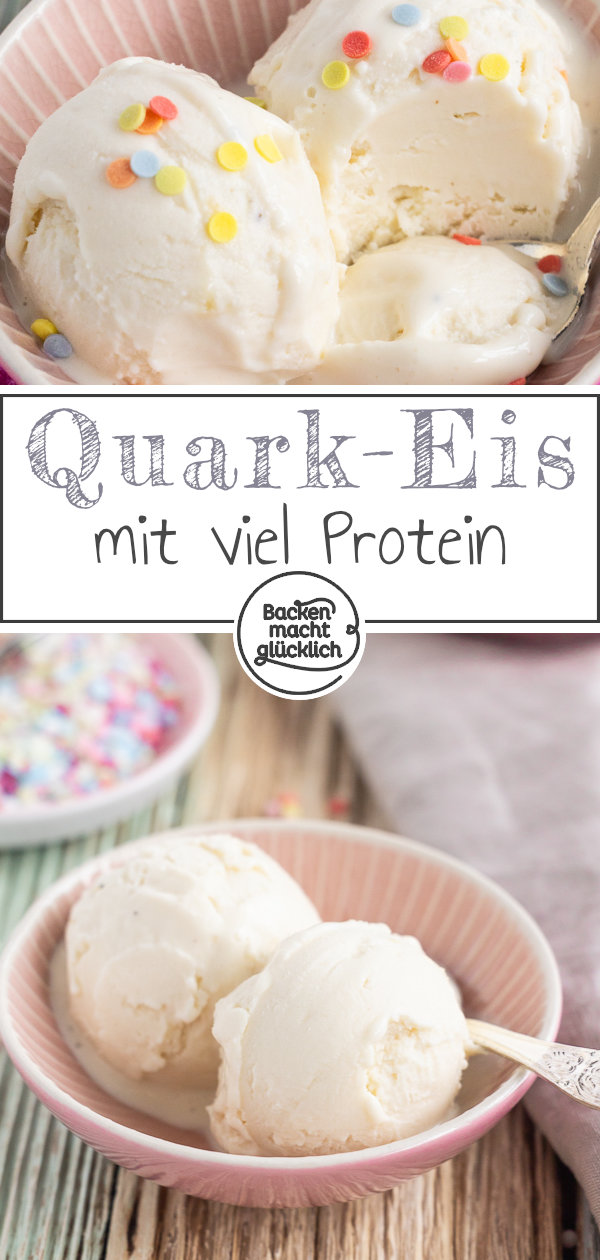 Quark-Eis
mit viel Protein

Backen macht glücklich